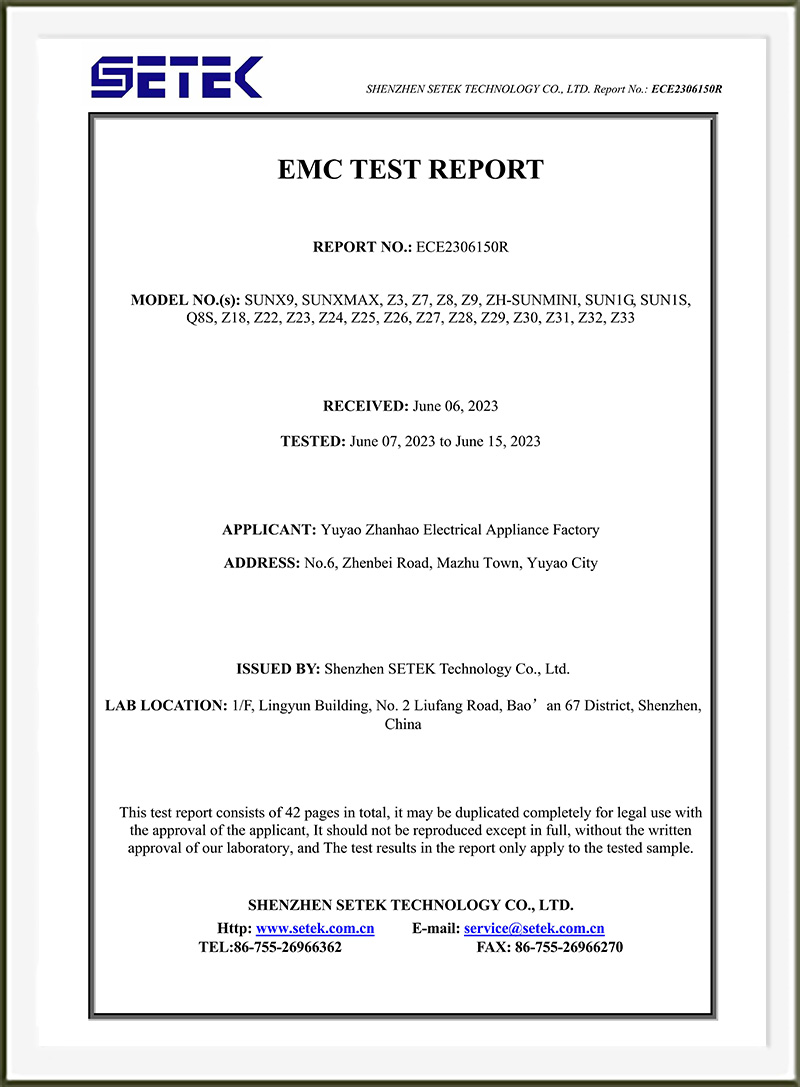 SETEK

SHENZHEN SETEK TECHNOLOGY CO., LTD. Report No.: ECE2306150R

EMC TEST REPORT

REPORT NO.: ECE2306150R

MODEL NO.(s): SUNX9, SUNXMAX, Z3, Z7, Z8, Z9, ZH-SUNMINI, SUN1G, SUN1S, Q8S, Z18, Z22, Z23, Z24, Z25, Z26, Z27, Z28, Z29, Z30, Z31, Z32, Z33

RECEIVED: June 06, 2023

TESTED: June 07, 2023 to June 15, 2023

APPLICANT: Yuyao Zhanhao Electrical Appliance Factory

ADDRESS: No.6, Zhenbei Road, Mazhu Town, Yuyao City

ISSUED BY: Shenzhen SETEK Technology Co., Ltd.

LAB LOCATION: 1/F, Lingyun Building, No. 2 Liufang Road, Bao'an 67 District, Shenzhen, China

This test report consists of 42 pages in total, it may be duplicated completely for legal use with the approval of the applicant, It should not be reproduced except in full, without the written approval of our laboratory, and The test results in the report only apply to the tested sample.

SHENZHEN SETEK TECHNOLOGY CO., LTD.

Http: www.setek.com.cn E-mail: service@setek.com.cn
TEL:86-755-26966362 FAX: 86-755-26966270